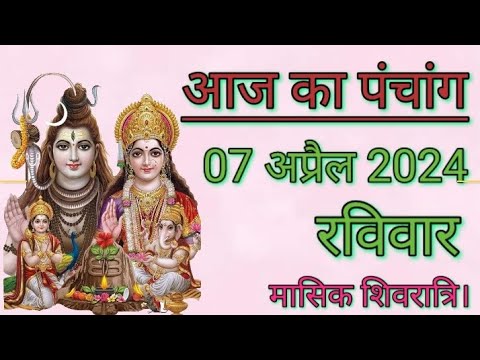 आज का पंचांग

07 अप्रैल 2024

रविवार

मासिक शिवरात्रि।